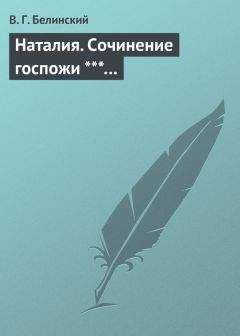 В. Г. Белинский

Наталия. Сочинение госпожи ***...